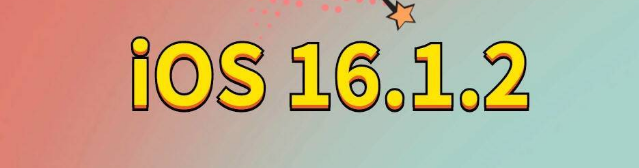 iOS 16.1.2